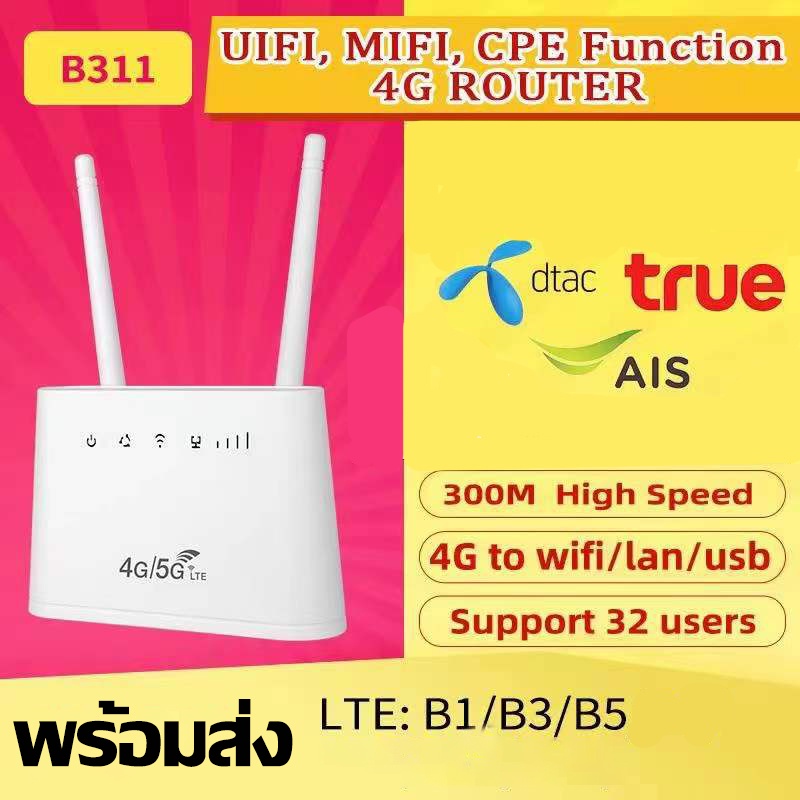 B311

UIFI, MIFI, CPE Function
4G ROUTER

dtac true

AIS

4G/5G LTE

300M High Speed

4G to wifi/lan/usb

Support 32 users

พร้อมส่ง

LTE: B1/B3/B5